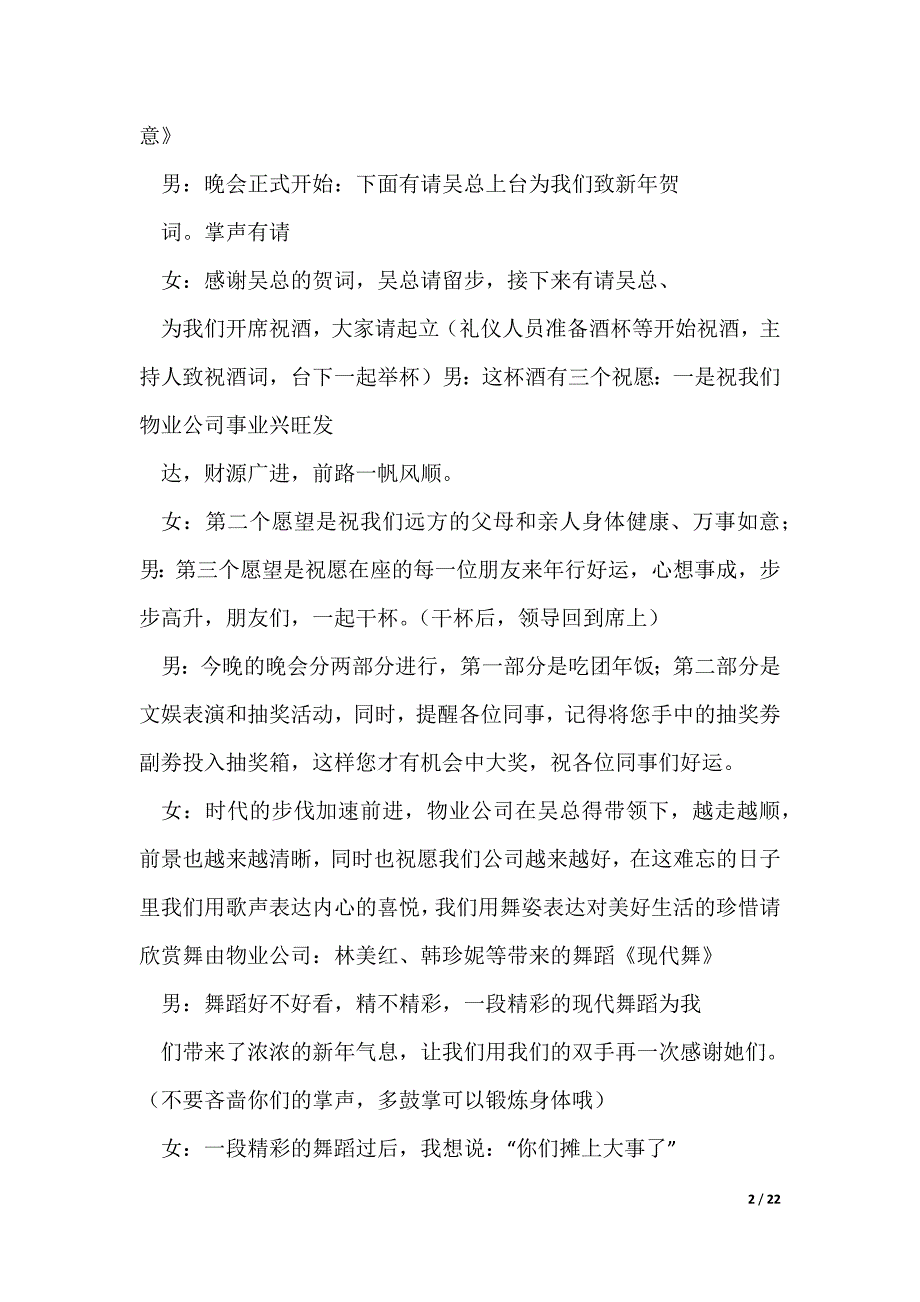 意》

男：晚会正式开始：下面有请吴总上台为我们致新年贺

词。掌声有请

女：感谢吴总的贺词，吴总请留步，接下来有请吴总、

为我们开席祝酒，大家请起立（礼仪人员准备酒杯等开始祝酒，主持人致祝酒词，台下一起举杯）男：这杯酒有三个祝愿：一是祝我们物业公司事业兴旺发

达，财源广进，前路一帆风顺。

女：第二个愿望是祝我们远方的父母和亲人身体健康、万事如意；男：第三个愿望是祝愿在座的每一位朋友来年行好运，心想事成，步步高升，朋友们，一起干杯。（干杯后，领导回到席上）

男：今晚的晚会分两部分进行，第一部分是吃团年饭；第二部分是文娱表演和抽奖活动，同时，提醒各位同事，记得将您手中的抽奖券副券投入抽奖箱，这样您才有机会中大奖，祝各位同事们好运。

女：时代的步伐加速前进，物业公司在吴总得带领下，越走越顺，前景也越来越清晰，同时也祝愿我们公司越来越好，在这难忘的日子里我们用歌声表达内心的喜悦，我们用舞姿表达对美好生活的珍惜请欣赏舞由物业公司：林美红、韩珍妮等带来的舞蹈《现代舞》

男：舞蹈好不好看，精不精彩，一段精彩的现代舞蹈为我

们带来了浓浓的新年气息，让我们用我们的双手再一次感谢她们。（不要吝啬你们的掌声，多鼓掌可以锻炼身体哦）

女：一段精彩的舞蹈过后，我想说：“你们摊上大事了”

2 / 22